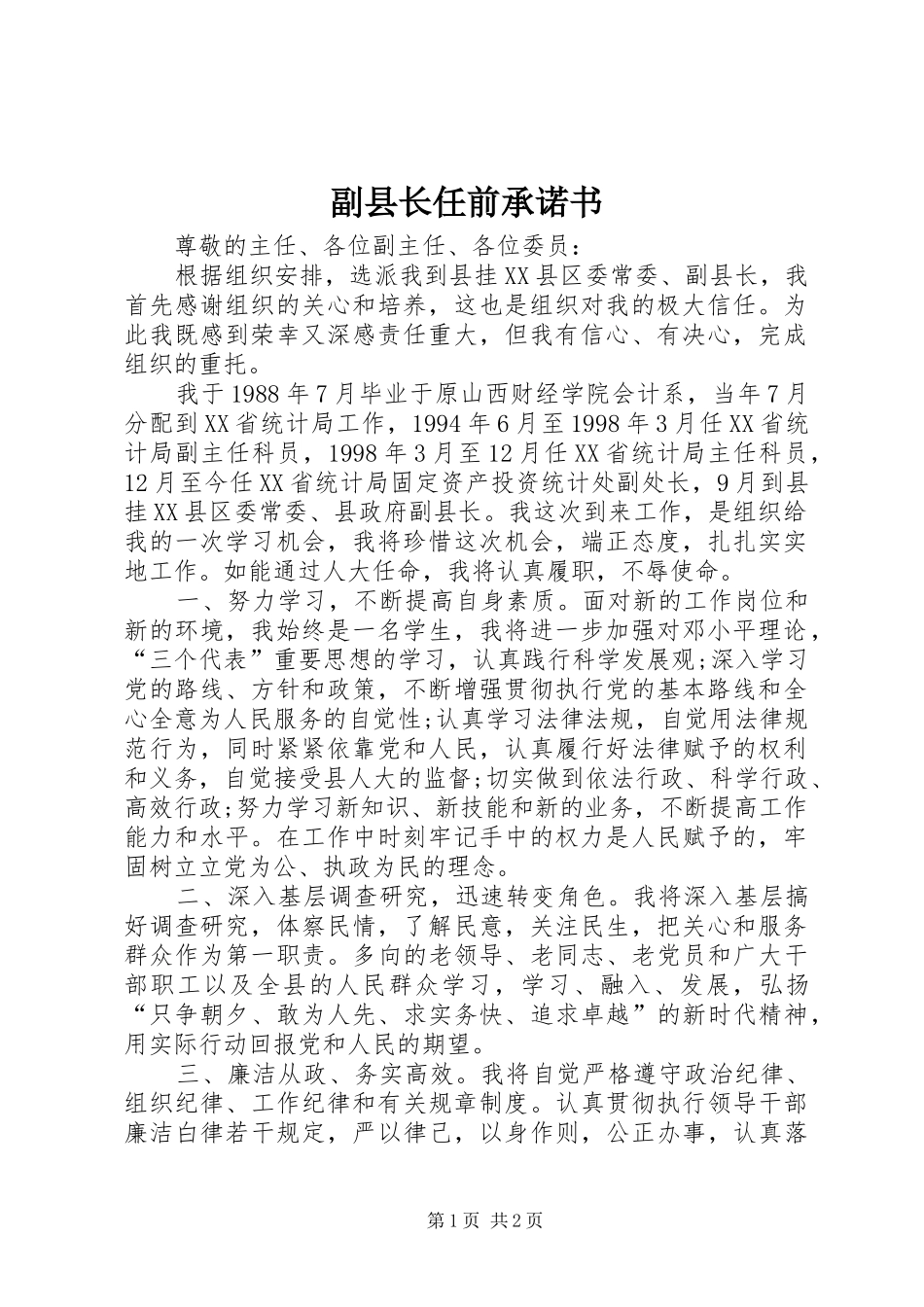 副县长任前承诺书

尊敬的主任、各位副主任、各位委员：

根据组织安排，选派我到县挂XX县区委常委、副县长，我首先感谢组织的关心和培养，这也是组织对我的极大信任。为此我既感到荣幸又深感责任重大，但我有信心、有决心，完成组织的重托。

我于1988年7月毕业于原山西财经学院会计系，当年7月分配到XX省统计局工作，1994年6月至1998年3月任XX省统计局副主任科员，1998年3月至12月任XX省统计局主任科员，12月至今任XX省统计局固定资产投资统计处副处长，9月到县挂XX县区委常委、县政府副县长。我这次到来工作，是组织给我的一次学习机会，我将珍惜这次机会，端正态度，扎扎实实地工作。如能通过人大任命，我将认真履职，不辱使命。

一、努力学习，不断提高自身素质。面对新的工作岗位和新的环境，我始终是一名学生，我将进一步加强对邓小平理论，“三个代表”重要思想的学习，认真践行科学发展观;深入学习党的路线、方针和政策，不断增强贯彻执行党的基本路线和全心全意为人民服务的自觉性;认真学习法律法规，自觉用法律规范行为，同时紧紧依靠党和人民，认真履行好法律赋予的权利和义务，自觉接受县人大的监督;切实做到依法行政、科学行政、高效行政;努力学习新知识、新技能和新的业务，不断提高工作能力和水平。在工作中时刻牢记手中的权力是人民赋予的，牢固树立立党为公、执政为民的理念。

二、深入基层调查研究，迅速转变角色。我将深入基层搞好调查研究，体察民情，了解民意，关注民生，把关心和服务群众作为第一职责。多向的老领导、老同志、老党员和广大干部职工以及全县的人民群众学习，学习、融入、发展，弘扬“只争朝夕、敢为人先、求实务快、追求卓越”的新时代精神，用实际行动回报党和人民的期望。

三、廉洁从政、务实高效。我将自觉严格遵守政治纪律、组织纪律、工作纪律和有关规章制度。认真贯彻执行领导干部廉洁白律若干规定，严以律己，以身作则，公正办事，认真落

第1页 共2页